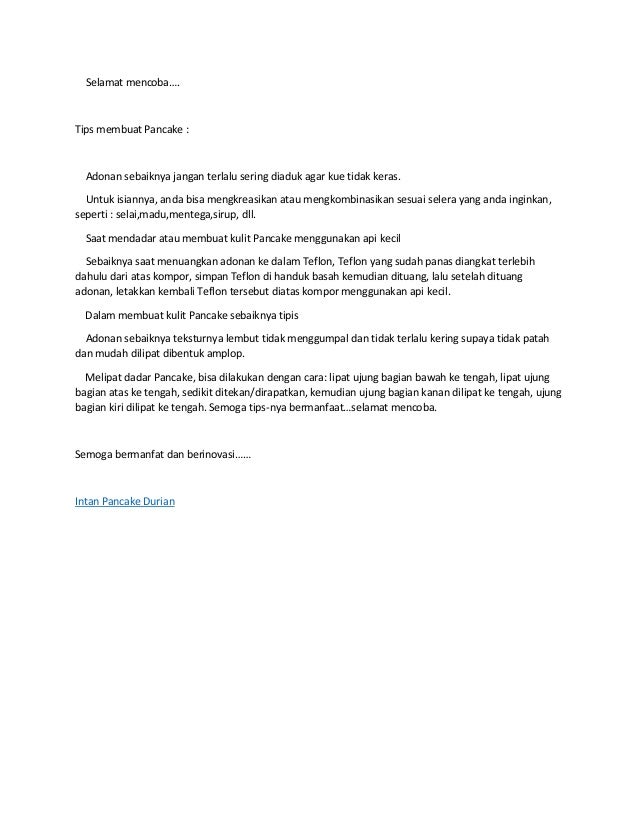 Selamat mencoba....

Tips membuat Pancake :

Adonan sebaiknya jangan terlalu sering diaduk agar kue tidak keras.

Untuk isiannya, anda bisa mengkreasikan atau mengkombinasikan sesuai selera yang anda inginkan, seperti : selai,madu,mentega,sirup, dll.

Saat mendadar atau membuat kulit Pancake menggunakan api kecil

Sebaiknya saat menuangkan adonan ke dalam Teflon, Teflon yang sudah panas diangkat terlebih dahulu dari atas kompor, simpan Teflon di handuk basah kemudian dituang, lalu setelah dituang adonan, letakkan kembali Teflon tersebut diatas kompor menggunakan api kecil.

Dalam membuat kulit Pancake sebaiknya tipis

Adonan sebaiknya teksturnya lembut tidak menggumpal dan tidak terlalu kering supaya tidak patah dan mudah dilipat dibentuk amplop.

Melipat dadar Pancake, bisa dilakukan dengan cara: lipat ujung bagian bawah ke tengah, lipat ujung bagian atas ke tengah, sedikit ditekan/dirapatkan, kemudian ujung bagian kanan dilipat ke tengah, ujung bagian kiri dilipat ke tengah. Semoga tips-nya bermanfaat...selamat mencoba.

Semoga bermanfat dan berinovasi......

Intan Pancake Durian